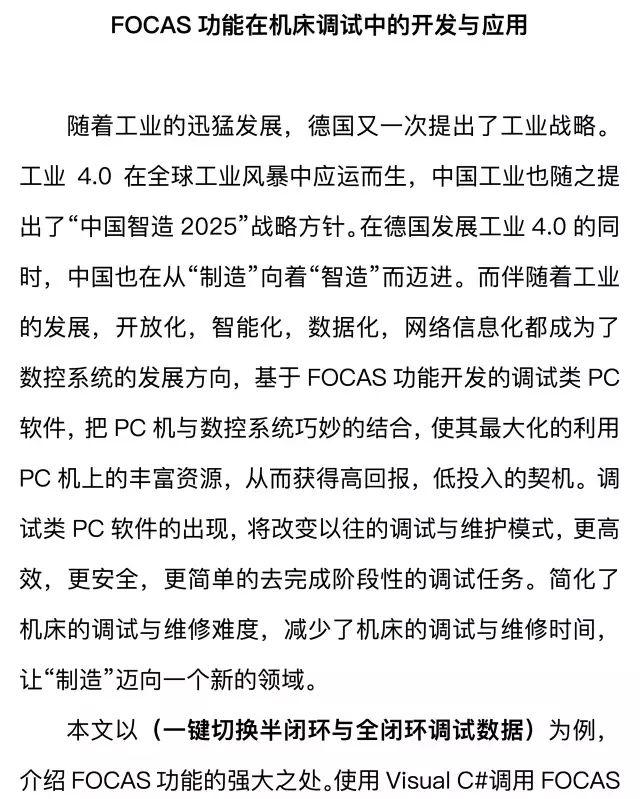 FOCAS 功能在机床调试中的开发与应用

随着工业的迅猛发展，德国又一次提出了工业战略。工业 4.0 在全球工业风暴中应运而生，中国工业也随之提出了“中国智造 2025”战略方针。在德国发展工业 4.0 的同时，中国也在从“制造”向着“智造”而迈进。而伴随着工业的发展，开放化，智能化，数据化，网络信息化都成为了数控系统的发展方向，基于 FOCAS 功能开发的调试类 PC 软件，把 PC 机与数控系统巧妙的结合，使其最大化的利用 PC 机上的丰富资源，从而获得高回报，低投入的契机。调试类 PC 软件的出现，将改变以往的调试与维护模式，更高效，更安全，更简单的去完成阶段性的调试任务。简化了机床的调试与维修难度，减少了机床的调试与维修时间，让“制造”迈向一个新的领域。

本文以（一键切换半闭环与全闭环调试数据）为例，介绍 FOCAS 功能的强大之处。使用 Visual C#调用 FOCAS